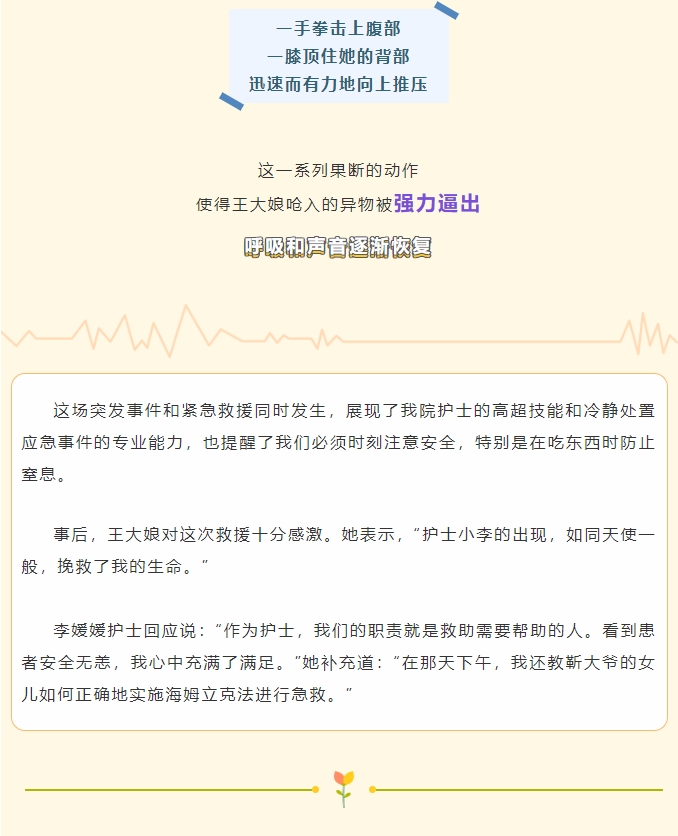 一手拳击上腹部
一膝顶住她的背部
迅速而有力地向上推压

这一系列果断的动作
使得王大娘呛入的异物被强力逼出
呼吸和声音逐渐恢复

这场突发事件和紧急救援同时发生，展现了我院护士的高超技能和冷静处置应急事件的专业能力，也提醒了我们必须时刻注意安全，特别是在吃东西时防止窒息。

事后，王大娘对这次救援十分感激。她表示，“护士小李的出现，如同天使一般，挽救了我的生命。”

李媛媛护士回应说：“作为护士，我们的职责就是救助需要帮助的人。看到患者安全无恙，我心中充满了满足。”她补充道：“在那天下午，我还教靳大爷的女儿如何正确地实施海姆立克法进行急救。”